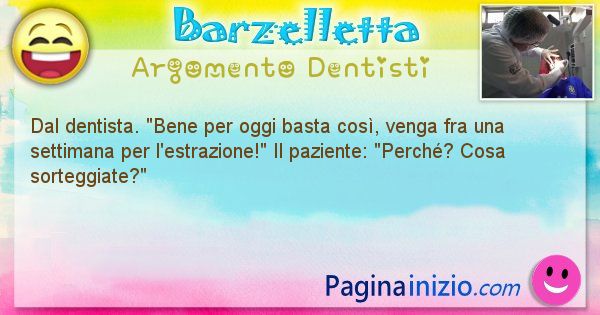 Barzelletta
Argomento Dentisti

Dal dentista. "Bene per oggi basta così, venga fra una settimana per l'estrazione!" Il paziente: "Perché? Cosa sorteggiate?"

Paginainizio.com